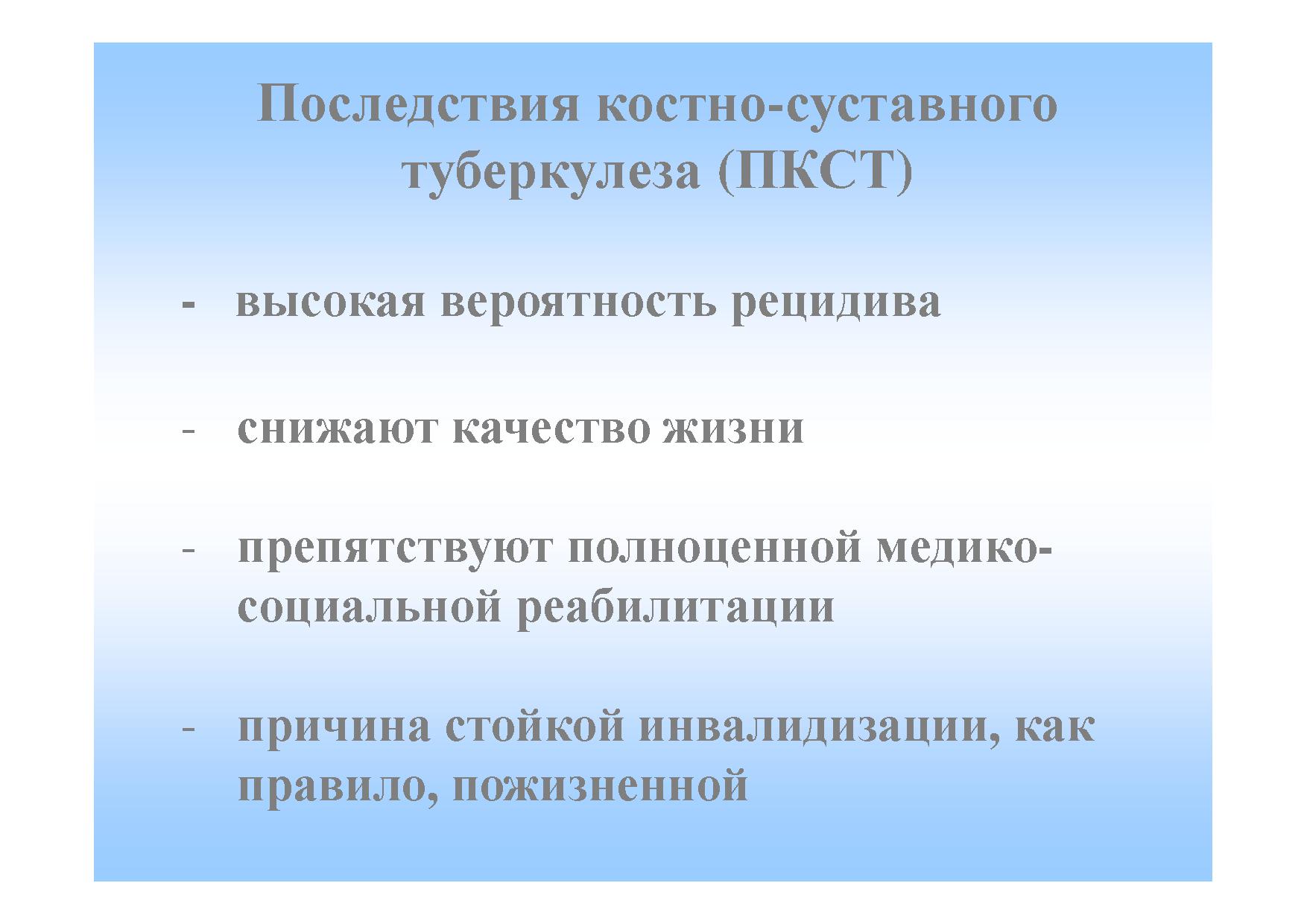 Последствия костно-суставного туберкулеза (ПКСТ)

- высокая вероятность рецидива

- снижают качество жизни

- препятствуют полноценной медико-социальной реабилитации

- причина стойкой инвалидизации, как правило, пожизненной